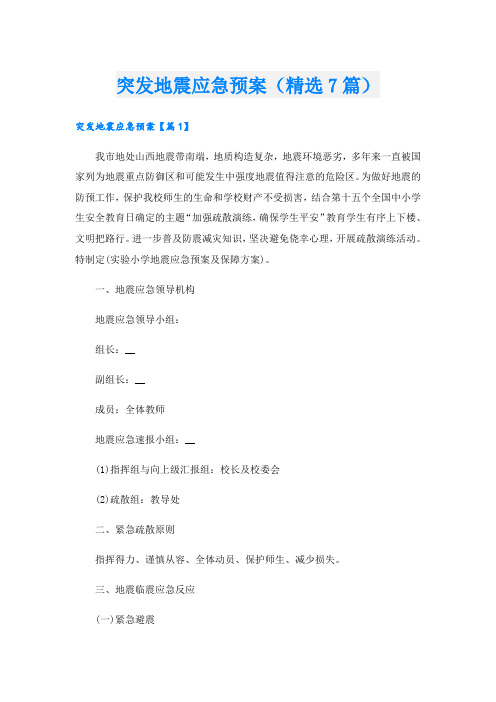 突发地震应急预案（精选7篇）

突发地震应急预案【篇1】

我市地处山西地震带南端，地质构造复杂，地震环境恶劣，多年来一直被国家列为地震重点防御区和可能发生中强度地震值得注意的危险区。为做好地震的防预工作，保护我校师生的生命和学校财产不受损害，结合第十五个全国中小学生安全教育日确定的主题“加强疏散演练，确保学生平安”教育学生有序上下楼、文明把路行。进一步普及防震减灾知识，坚决避免侥幸心理，开展疏散演练活动。特制定(实验小学地震应急预案及保障方案)。

一、地震应急领导机构

地震应急领导小组：

组长：__

副组长：__

成员：全体教师

地震应急速报小组：__

(1)指挥组与向上级汇报组：校长及校委会

(2)疏散组：教导处

二、紧急疏散原则

指挥得力、谨慎从容、全体动员、保护师生、减少损失。

三、地震临震应急反应

(一)紧急避震